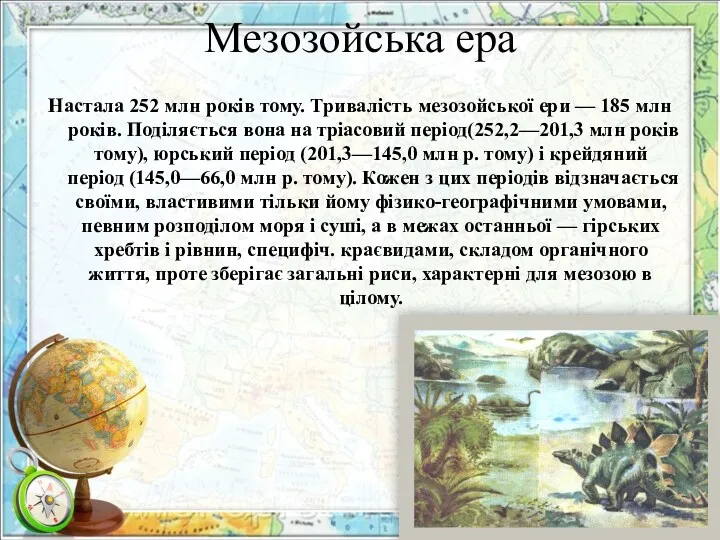 Мезозойська ера

Настала 252 млн років тому. Тривалість мезозойської ери — 185 млн років. Поділяється вона на тріасовий період(252,2—201,3 млн років тому), юрський період (201,3—145,0 млн р. тому) і крейдяний період (145,0—66,0 млн р. тому). Кожен з цих періодів відзначається своїми, властивими тільки йому фізико-географічними умовами, певним розподілом моря і суші, а в межах останньої — гірських хребтів і рівнин, специфіч. краєвидами, складом органічного життя, проте зберігає загальні риси, характерні для мезозою в цілому.